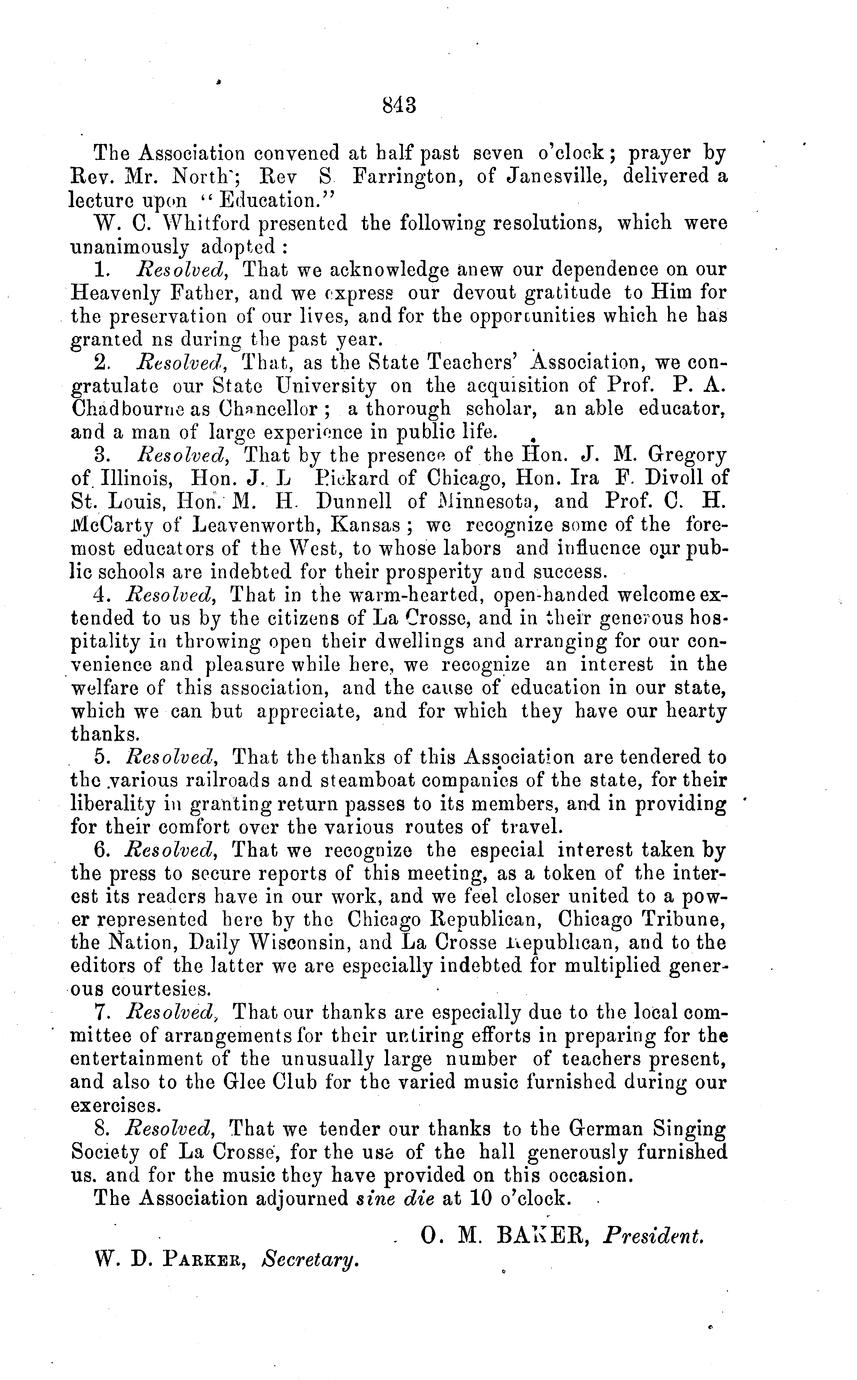 843

The Association convened at half past seven o'clock; prayer by Rev. Mr. North; Rev S Farrington, of Janesville, delivered a lecture upon "Education."

W. C. Whitford presented the following resolutions, which were unanimously adopted:

1. Resolved, That we acknowledge anew our dependence on our Heavenly Father, and we express our devout gratitude to Him for the preservation of our lives, and for the opportunities which he has granted ns during the past year.

2. Resolved, That, as the State Teachers' Association, we congratulate our State University on the acquisition of Prof. P. A. Chadbourne as Chancellor; a thorough scholar, an able educator, and a man of large experience in public life.

3. Resolved, That by the presence of the Hon. J. M. Gregory of Illinois, Hon. J. L Pickard of Chicago, Hon. Ira F. Divoll of St. Louis, Hon. M. H. Dunnell of Minnesota, and Prof. C. H. McCarty of Leavenworth, Kansas; we recognize some of the foremost educators of the West, to whose labors and influence our public schools are indebted for their prosperity and success.

4. Resolved, That in the warm-hearted, open-handed welcome extended to us by the citizens of La Crosse, and in their generous hospitality in throwing open their dwellings and arranging for our convenience and pleasure while here, we recognize an interest in the welfare of this association, and the cause of education in our state, which we can but appreciate, and for which they have our hearty thanks.

5. Resolved, That the thanks of this Association are tendered to the various railroads and steamboat companies of the state, for their liberality in granting return passes to its members, and in providing for their comfort over the various routes of travel.

6. Resolved, That we recognize the especial interest taken by the press to secure reports of this meeting, as a token of the interest its readers have in our work, and we feel closer united to a power represented here by the Chicago Republican, Chicago Tribune, the Nation, Daily Wisconsin, and La Crosse Republican, and to the editors of the latter we are especially indebted for multiplied generous courtesies.

7. Resolved, That our thanks are especially due to the local committee of arrangements for their untiring efforts in preparing for the entertainment of the unusually large number of teachers present, and also to the Glee Club for the varied music furnished during our exercises.

8. Resolved, That we tender our thanks to the German Singing Society of La Crosse, for the use of the hall generously furnished us. and for the music they have provided on this occasion.

The Association adjourned sine die at 10 o'clock.

O. M. BAKER, President.

W. D. PARKER, Secretary.